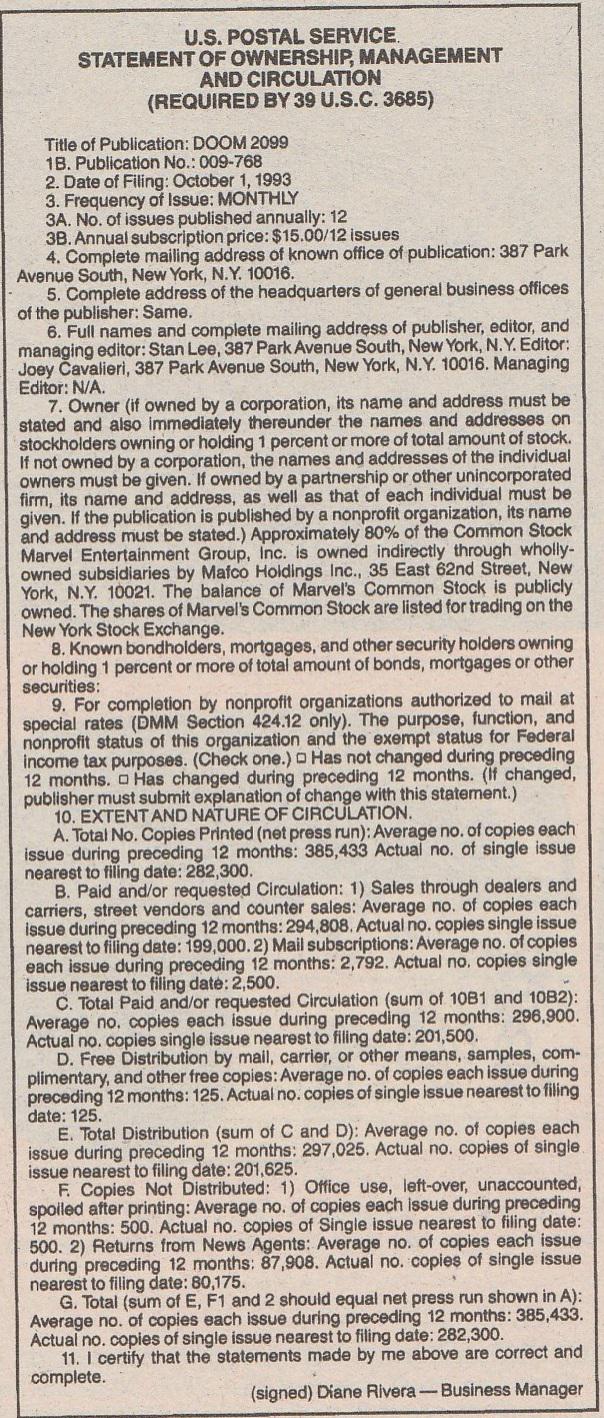 U.S. POSTAL SERVICE.
STATEMENT OF OWNERSHIP, MANAGEMENT AND CIRCULATION
(REQUIRED BY 39 U.S.C. 3685)

Title of Publication: DOOM 2099
1B. Publication No.: 009-768
2. Date of Filing: October 1, 1993
3. Frequency of Issue: MONTHLY
3A. No. of issues published annually: 12
3B. Annual subscription price: $15.00/12 issues
4. Complete mailing address of known office of publication: 387 Park Avenue South, New York, N.Y. 10016.
5. Complete address of the headquarters of general business offices of the publisher: Same.
6. Full names and complete mailing address of publisher, editor, and managing editor: Stan Lee, 387 Park Avenue South, New York, N.Y. Editor: Joey Cavalieri, 387 Park Avenue South, New York, N.Y. 10016. Managing Editor: N/A.
7. Owner (if owned by a corporation, its name and address must be stated and also immediately thereunder the names and addresses on stockholders owning or holding 1 percent or more of total amount of stock. If not owned by a corporation, the names and addresses of the individual owners must be given. If owned by a partnership or other unincorporated firm, its name and address, as well as that of each individual must be given. If the publication is published by a nonprofit organization, its name and address must be stated.) Approximately 80% of the Common Stock Marvel Entertainment Group, Inc. is owned indirectly through wholly-owned subsidiaries by Mafco Holdings Inc., 35 East 62nd Street, New York, N.Y. 10021. The balance of Marvel's Common Stock is publicly owned. The shares of Marvel's Common Stock are listed for trading on the New York Stock Exchange.
8. Known bondholders, mortgages, and other security holders owning or holding 1 percent or more of total amount of bonds, mortgages or other securities:
9. For completion by nonprofit organizations authorized to mail at special rates (DMM Section 424.12 only). The purpose, function, and nonprofit status of this organization and the exempt status for Federal income tax purposes. (Check one.) □ Has not changed during preceding 12 months. □ Has changed during preceding 12 months. (If changed, publisher must submit explanation of change with this statement.)
10. EXTENT AND NATURE OF CIRCULATION.
A. Total No. Copies Printed (net press run): Average no. of copies each issue during preceding 12 months: 385,433 Actual no. of single issue nearest to filing date: 282,300.
B. Paid and/or requested Circulation: 1) Sales through dealers and carriers, street vendors and counter sales: Average no. of copies each issue during preceding 12 months: 294,808. Actual no. copies single issue nearest to filing date: 199,000. 2) Mail subscriptions: Average no. of copies each issue during preceding 12 months: 2,792. Actual no. copies single issue nearest to filing date: 2,500.
C. Total Paid and/or requested Circulation (sum of 10B1 and 10B2): Average no. copies each issue during preceding 12 months: 296,900. Actual no. copies single issue nearest to filing date: 201,500.
D. Free Distribution by mail, carrier, or other means, samples, complimentary, and other free copies: Average no. of copies each issue during preceding 12 months: 125. Actual no. copies of single issue nearest to filing date: 125.
E. Total Distribution (sum of C and D): Average no. of copies each issue during preceding 12 months: 297,025. Actual no. copies of single issue nearest to filing date: 201,625.
F. Copies Not Distributed: 1) Office use, left-over, unaccounted, spoiled after printing: Average no. of copies each issue during preceding 12 months: 500. Actual no. copies of Single issue nearest to filing date: 500. 2) Returns from News Agents: Average no. of copies each issue during preceding 12 months: 87,908. Actual no. copies of single issue nearest to filing date: 80,175.
G. Total (sum of E, F1 and 2 should equal net press run shown in A): Average no. of copies each issue during preceding 12 months: 385,433. Actual no. copies of single issue nearest to filing date: 282,300.
11. I certify that the statements made by me above are correct and complete.
(signed) Diane Rivera — Business Manager